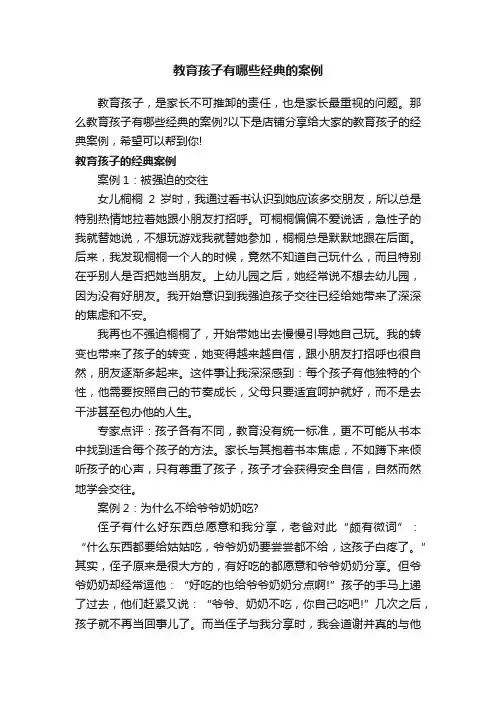 教育孩子有哪些经典的案例

教育孩子，是家长不可推卸的责任，也是家长最重视的问题。那么教育孩子有哪些经典的案例?以下是店铺分享给大家的教育孩子的经典案例，希望可以帮到你!

教育孩子的经典案例

案例 1：被强迫的交往

女儿桐桐 2 岁时，我通过看书认识到她应该多交朋友，所以总是特别热情地拉着她跟小朋友打招呼。可桐桐偏偏不爱说话，急性子的我就替她说，不想玩游戏我就替她参加，桐桐总是默默地跟在后面。后来，我发现桐桐一个人的时候，竟然不知道自己玩什么，而且特别在乎别人是否把她当朋友。上幼儿园之后，她经常说不想去幼儿园，因为没有好朋友。我开始意识到我强迫孩子交往已经给她带来了深深的焦虑和不安。

我再也不强迫桐桐了，开始带她出去慢慢引导她自己玩。我的转变也带来了孩子的转变，她变得越来越自信，跟小朋友打招呼也很自然，朋友逐渐多起来。这件事让我深深感到：每个孩子有他独特的个性，他需要按照自己的节奏成长，父母只要适宜呵护就好，而不是去干涉甚至包办他的人生。

专家点评：孩子各有不同，教育没有统一标准，更不可能从书本中找到适合每个孩子的方法。家长与其抱着书本焦虑，不如蹲下来倾听孩子的心声，只有尊重了孩子，孩子才会获得安全自信，自然而然地学会交往。

案例 2：为什么不给爷爷奶奶吃?

侄子有什么好东西总愿意和我分享，老爸对此“颇有微词”：“什么东西都要给姑姑吃，爷爷奶奶要尝尝都不给，这孩子白疼了。”其实，侄子原来是很大方的，有好吃的都愿意和爷爷奶奶分享。但爷爷奶奶却经常逗他：“好吃的也给爷爷奶奶分点啊!”孩子的手马上递了过去，他们赶紧又说：“爷爷、奶奶不吃，你自己吃吧!”几次之后，孩子就不再当回事儿了。而当侄子与我分享时，我会道谢并真的与他